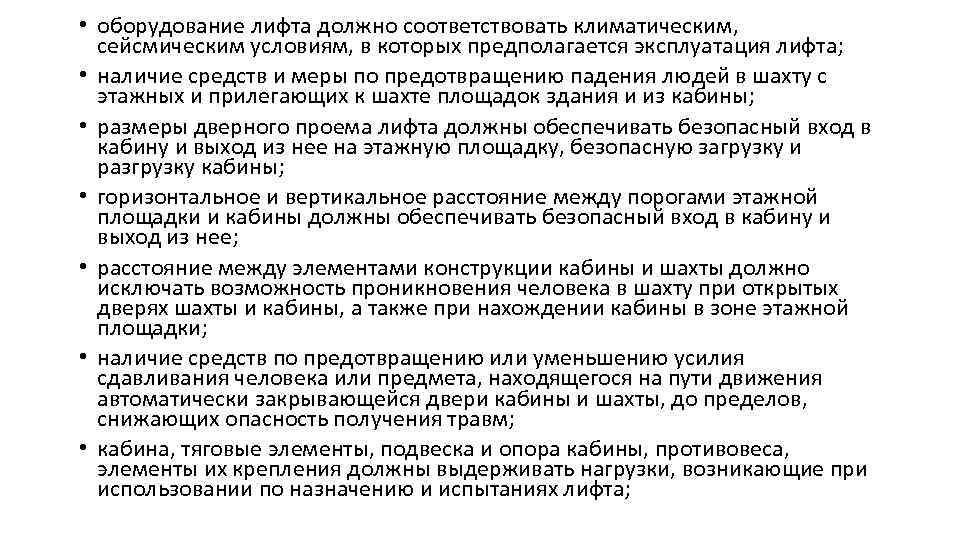 • оборудование лифта должно соответствовать климатическим, сейсмическим условиям, в которых предполагается эксплуатация лифта;

• наличие средств и меры по предотвращению падения людей в шахту с этажных и прилегающих к шахте площадок здания и из кабины;

• размеры дверного проема лифта должны обеспечивать безопасный вход в кабину и выход из нее на этажную площадку, безопасную загрузку и разгрузку кабины;

• горизонтальное и вертикальное расстояние между порогами этажной площадки и кабины должны обеспечивать безопасный вход в кабину и выход из нее;

• расстояние между элементами конструкции кабины и шахты должно исключать возможность проникновения человека в шахту при открытых дверях шахты и кабины, а также при нахождении кабины в зоне этажной площадки;

• наличие средств по предотвращению или уменьшению усилия сдавливания человека или предмета, находящегося на пути движения автоматически закрывающейся двери кабины и шахты, до пределов, снижающих опасность получения травм;

• кабина, тяговые элементы, подвеска и опора кабины, противовеса, элементы их крепления должны выдерживать нагрузки, возникающие при использовании по назначению и испытаниях лифта;